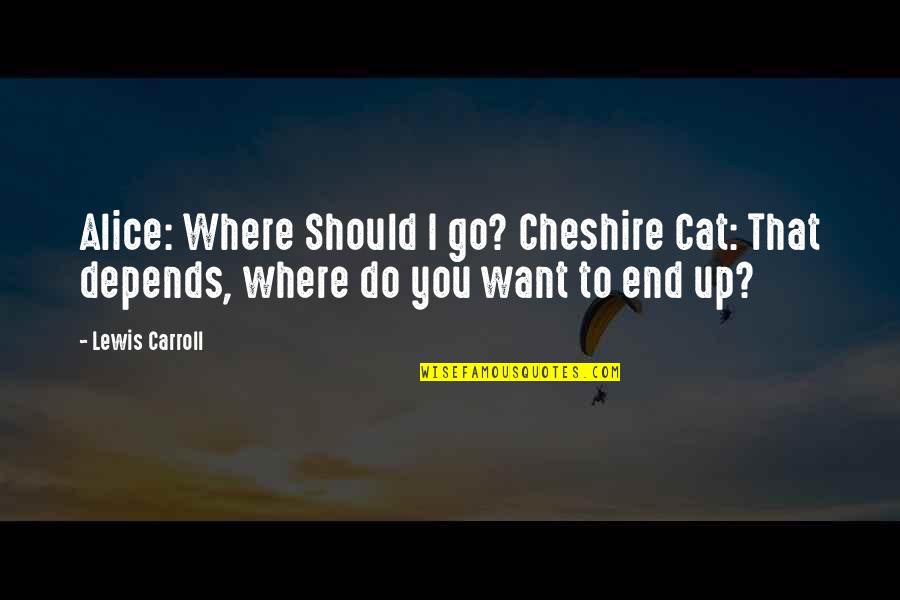 Alice: Where Should I go? Cheshire Cat: That depends, where do you want to end up?

- Lewis Carroll

WISEFAMOUSQUOTES.COM